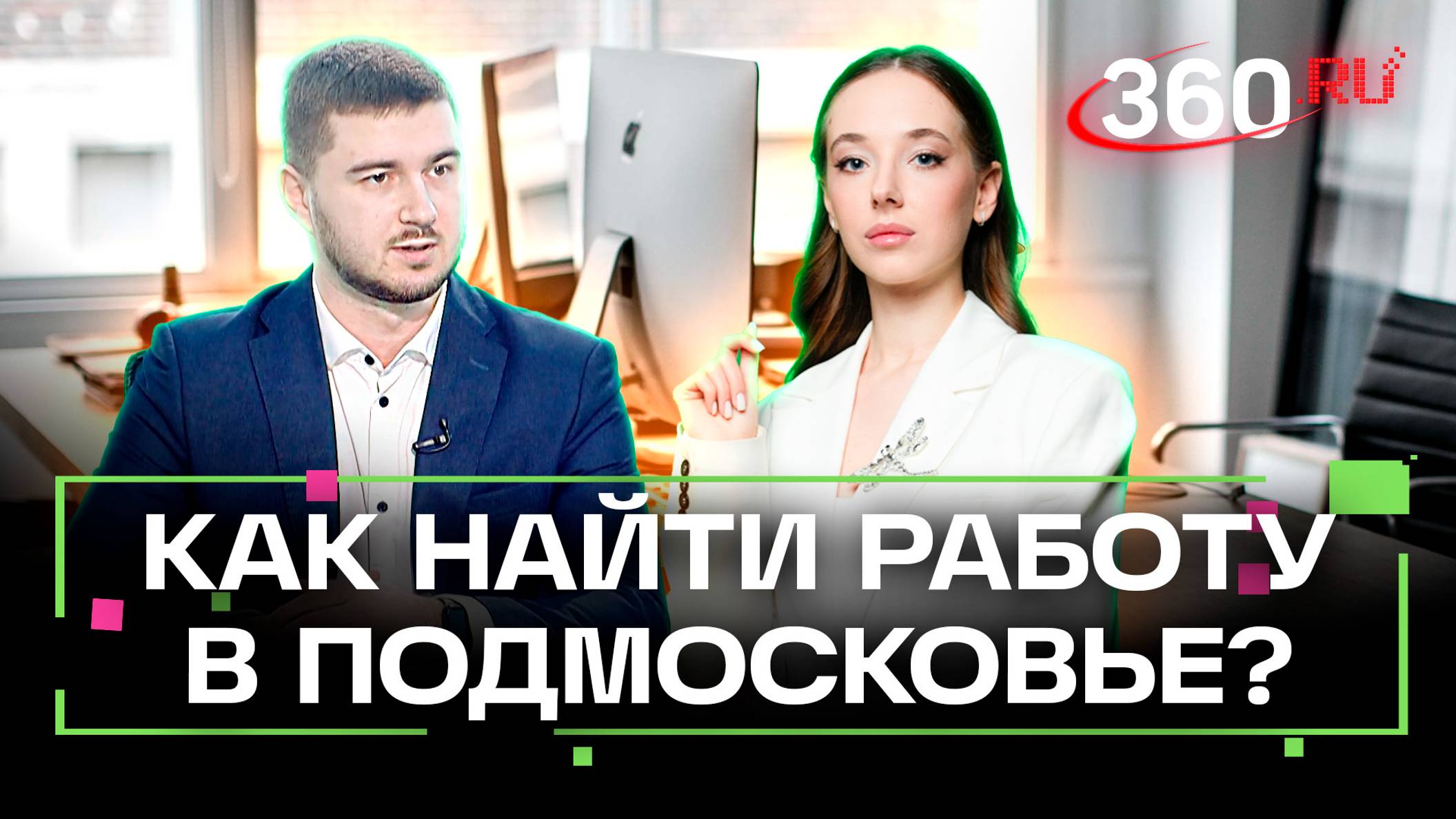 360.RU

КАК НАЙТИ РАБОТУ В ПОДМОСКОВЬЕ?